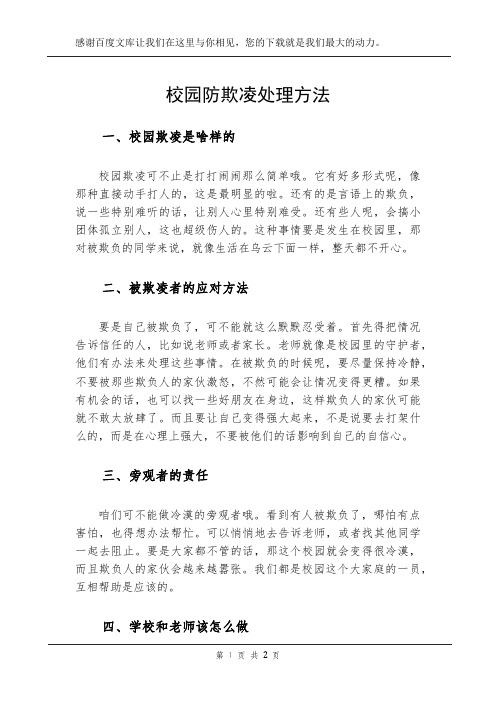 感谢百度文库让我们在这里与你相见，您的下载就是我们最大的动力。

校园防欺凌处理方法

一、校园欺凌是啥样的

校园欺凌可不止是打打闹闹那么简单哦。它有好多形式呢，像那种直接动手打人的，这是最明显的啦。还有的是言语上的欺负，说一些特别难听的话，让别人心里特别难受。还有些人呢，会搞小团体孤立别人，这也超级伤人的。这种事情要是发生在校园里，那对被欺负的同学来说，就像生活在乌云下面一样，整天都不开心。

二、被欺凌者的应对方法

要是自己被欺负了，可不能就这么默默忍受着。首先得把情况告诉信任的人，比如说老师或者家长。老师就像是校园里的守护者，他们有办法来处理这些事情。在被欺负的时候呢，要尽量保持冷静，不要被那些欺负人的家伙激怒，不然可能会让情况变得更糟。如果有机会的话，也可以找一些好朋友在身边，这样欺负人的家伙可能就不敢太放肆了。而且要让自己变得强大起来，不是说要去打架什么的，而是在心理上强大，不要被他们的话影响到自己的自信心。

三、旁观者的责任

咱们可不能做冷漠的旁观者哦。看到有人被欺负了，哪怕有点害怕，也得想办法帮忙。可以悄悄地去告诉老师，或者找其他同学一起去阻止。要是大家都不管的话，那这个校园就会变得很冷漠，而且欺负人的家伙会越来越嚣张。我们都是校园这个大家庭的一员，互相帮助是应该的。

四、学校和老师该怎么做

第 1 页 共 2 页